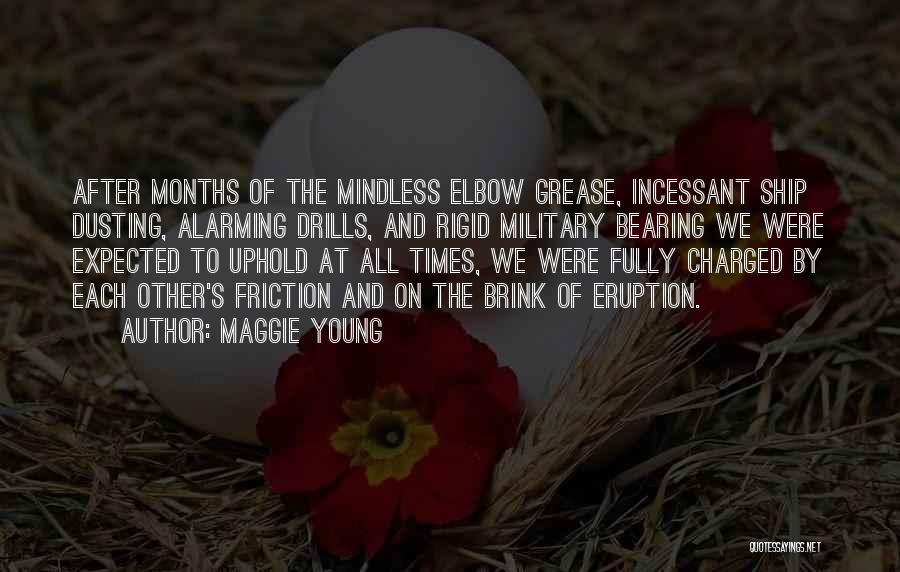 AFTER MONTHS OF THE MINDLESS ELBOW GREASE, INCESSANT SHIP DUSTING, ALARMING DRILLS, AND RIGID MILITARY BEARING WE WERE EXPECTED TO UPHOLD AT ALL TIMES, WE WERE FULLY CHARGED BY EACH OTHER'S FRICTION AND ON THE BRINK OF ERUPTION.
AUTHOR: MAGGIE YOUNG

QUOTESSAYINGS.NET